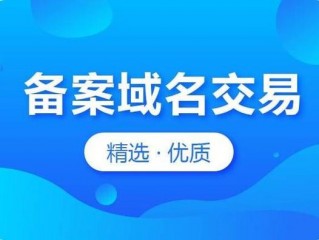 备案域名交易

精选 · 优质